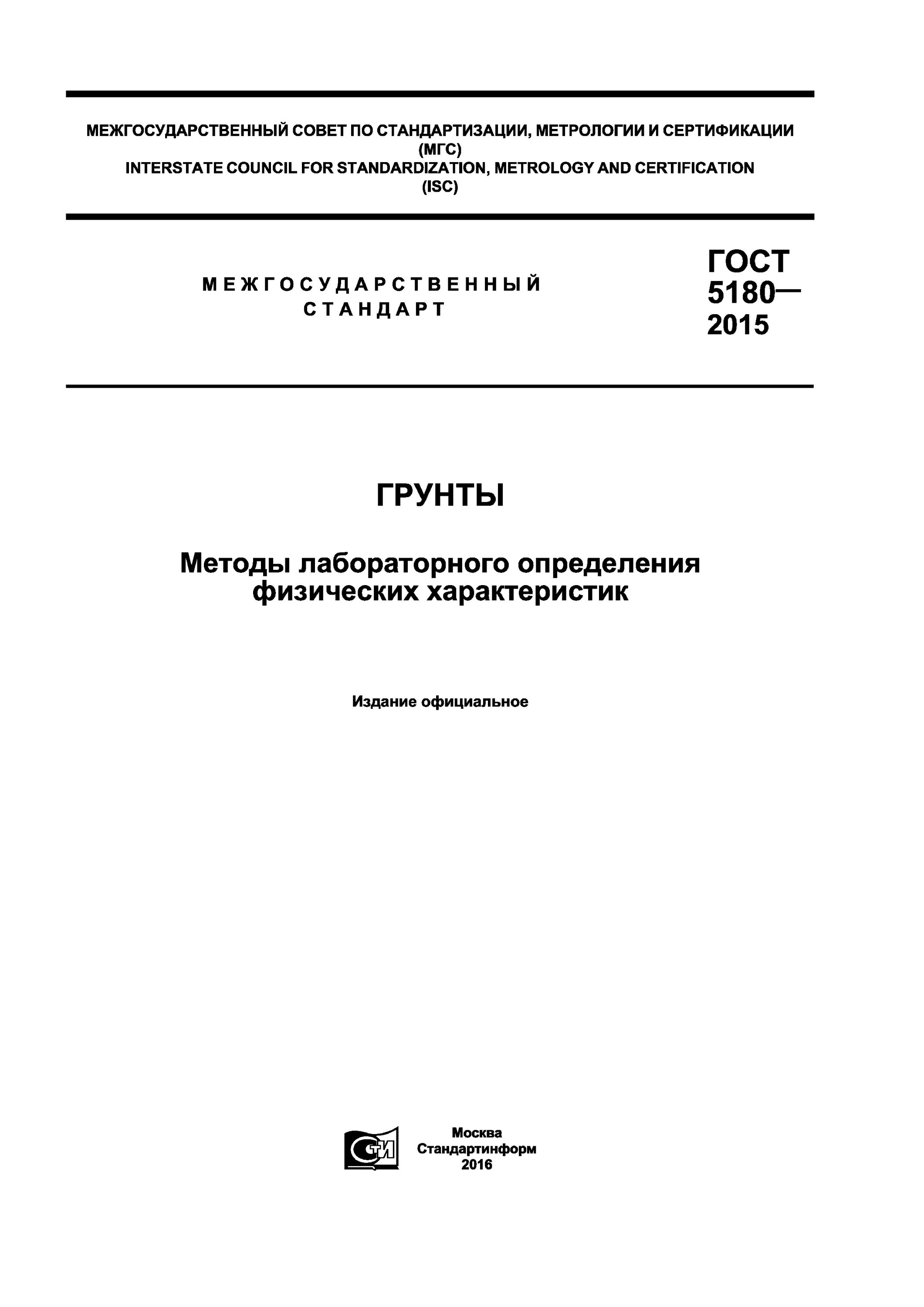 МЕЖГОСУДАРСТВЕННЫЙ СОВЕТ ПО СТАНДАРТИЗАЦИИ, МЕТРОЛОГИИ И СЕРТИФИКАЦИИ (МГС)
INTERSTATE COUNCIL FOR STANDARDIZATION, METROLOGY AND CERTIFICATION (ISC)

МЕЖГОСУДАРСТВЕННЫЙ СТАНДАРТ

ГОСТ 5180— 2015

ГРУНТЫ

Методы лабораторного определения физических характеристик

Издание официальное

СТИ

Москва
Стандартинформ
2016